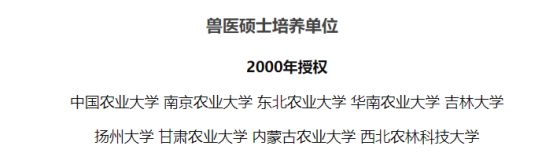 兽医硕士培养单位

2000年授权

中国农业大学 南京农业大学 东北农业大学 华南农业大学 吉林大学

扬州大学 甘肃农业大学 内蒙古农业大学 西北农林科技大学